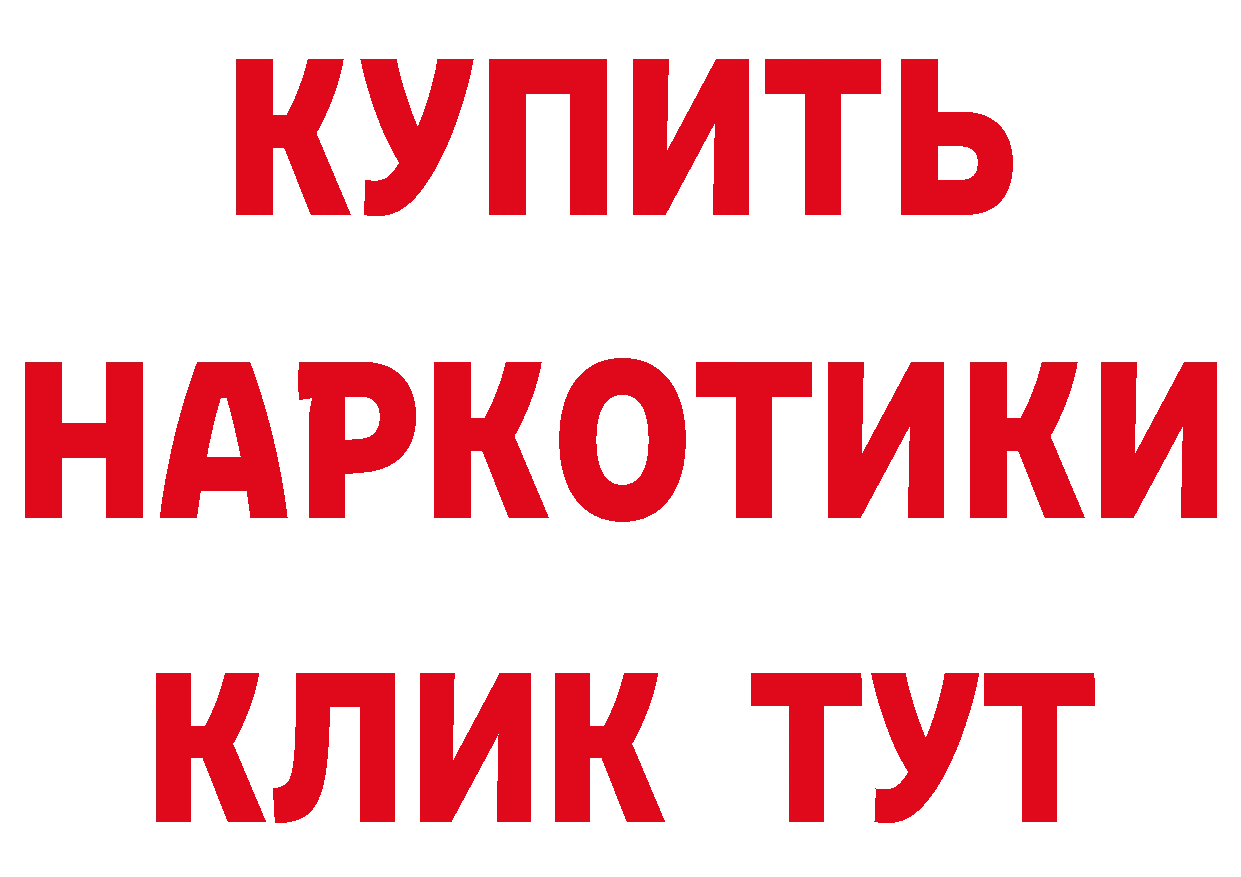 КУПИТЬ НАРКОТИКИ КЛИК ТУТ